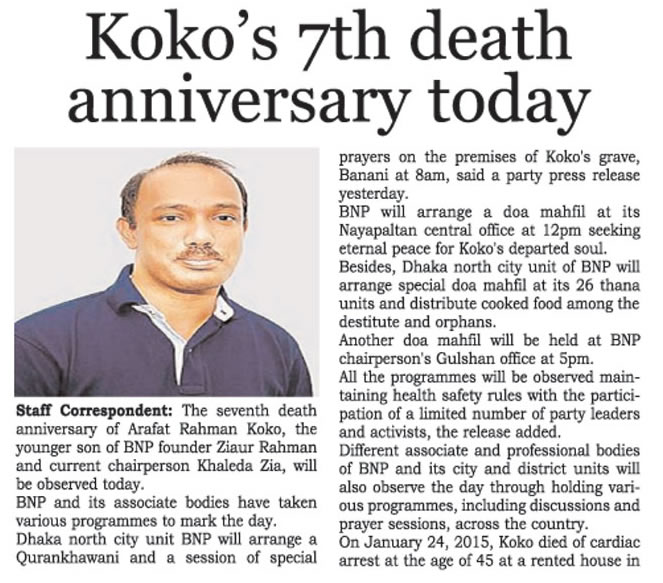 Koko's 7th death anniversary today

Staff Correspondent: The seventh death anniversary of Arafat Rahman Koko, the younger son of BNP founder Ziaur Rahman and current chairperson Khaleda Zia, will be observed today.

BNP and its associate bodies have taken various programmes to mark the day.

Dhaka north city unit BNP will arrange a Qurankhawani and a session of special prayers on the premises of Koko's grave, Banani at 8am, said a party press release yesterday.

BNP will arrange a doa mahfil at its Nayapaltan central office at 12pm seeking eternal peace for Koko's departed soul.

Besides, Dhaka north city unit of BNP will arrange special doa mahfil at its 26 thana units and distribute cooked food among the destitute and orphans.

Another doa mahfil will be held at BNP chairperson's Gulshan office at 5pm.

All the programmes will be observed maintaining health safety rules with the participation of a limited number of party leaders and activists, the release added.

Different associate and professional bodies of BNP and its city and district units will also observe the day through holding various programmes, including discussions and prayer sessions, across the country.

On January 24, 2015, Koko died of cardiac arrest at the age of 45 at a rented house in